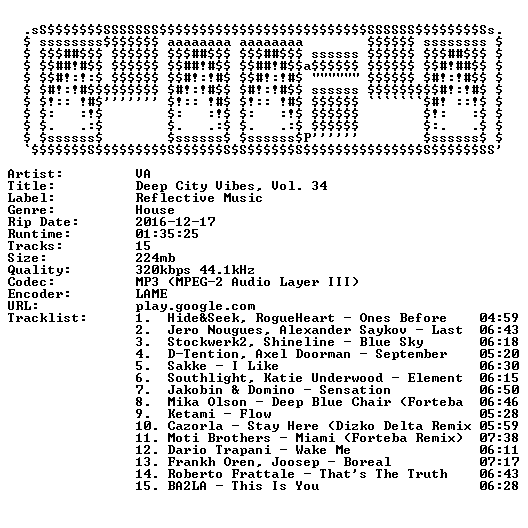 Artist: VA
Title: Deep City Vibes, Vol. 34
Label: Reflective Music
Genre: House
Rip Date: 2016-12-17
Runtime: 01:35:25
Tracks: 15
Size: 224mb
Quality: 320kbps 44.1kHz
Codec: MP3 (MPEG-2 Audio Layer III)
Encoder: LAME
URL: play.google.com
Tracklist:
1. Hide&Seek, RogueHeart - Ones Before 04:59
2. Jero Nougues, Alexander Saykov - Last 06:43
3. Stockwerk2, Shineline - Blue Sky 06:18
4. D-Tention, Axel Doorman - September 05:20
5. Sakke - I Like 06:30
6. Southlight, Katie Underwood - Element 06:15
7. Jakobin & Domino - Sensation 06:50
8. Mika Olson - Deep Blue Chair (Forteba 06:46
9. Ketami - Flow 05:28
10. Cazorla - Stay Here (Dizko Delta Remix 05:59
11. Moti Brothers - Miami (Forteba Remix) 07:38
12. Dario Trapani - Wake Me 06:11
13. Frankh Oren, Joosep - Boreal 07:17
14. Roberto Frattale - That's The Truth 06:43
15. BA2LA - This Is You 06:28